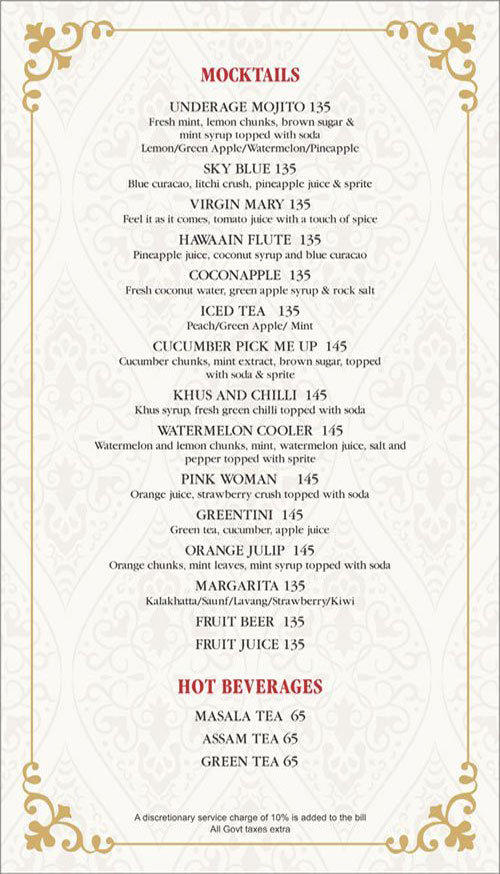 MOCKTAILS

UNDERAGE MOJITO 135
Fresh mint, lemon chunks, brown sugar & mint syrup topped with soda
Lemon/Green Apple/Watermelon/Pineapple

SKY BLUE 135
Blue curacao, litchi crush, pineapple juice & sprite

VIRGIN MARY 135
Feel it as it comes, tomato juice with a touch of spice

HAWAAIN FLUTE 135
Pineapple juice, coconut syrup and blue curacao

COCONAPPLE 135
Fresh coconut water, green apple syrup & rock salt

ICED TEA 135
Peach/Green Apple/ Mint

CUCUMBER PICK ME UP 145
Cucumber chunks, mint extract, brown sugar, topped with soda & sprite

KHUS AND CHILLI 145
Khus syrup, fresh green chilli topped with soda

WATERMELON COOLER 145
Watermelon and lemon chunks, mint, watermelon juice, salt and pepper topped with sprite

PINK WOMAN 145
Orange juice, strawberry crush topped with soda

GREENTINI 145
Green tea, cucumber, apple juice

ORANGE JULIP 145
Orange chunks, mint leaves, mint syrup topped with soda

MARGARITA 135
Kalakhatta/Saunf/Lavang/Strawberry/Kiwi

FRUIT BEER 135

FRUIT JUICE 135

HOT BEVERAGES

MASALA TEA 65

ASSAM TEA 65

GREEN TEA 65

A discretionary service charge of 10% is added to the bill
All Govt taxes extra